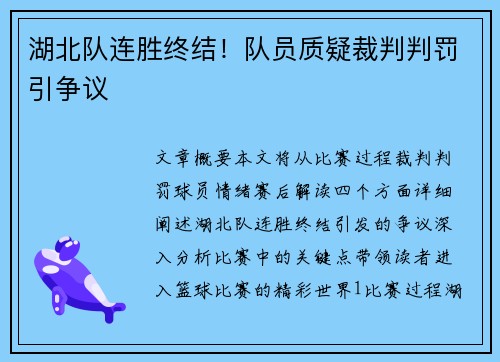 湖北队连胜终结！队员质疑裁判判罚引争议

文章概要本文将从比赛过程裁判判罚球员情绪赛后解读四个方面详细阐述湖北队连胜终结引发的争议深入分析比赛中的关键点带领读者进入篮球比赛的精彩世界1比赛过程湖